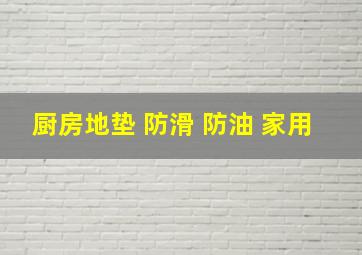 厨房地垫 防滑 防油 家用